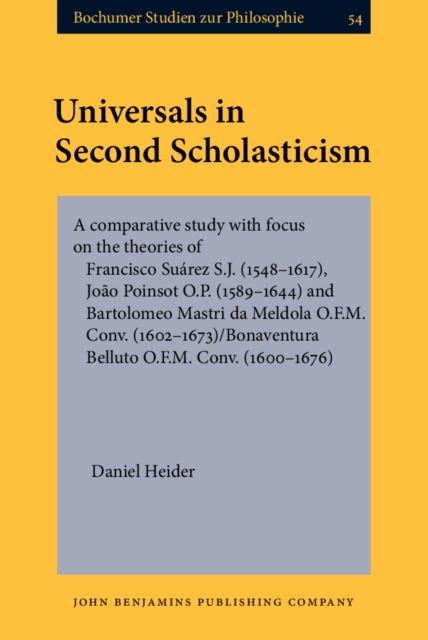 Bochumer Studien zur Philosophie 54

Universals in Second Scholasticism

A comparative study with focus on the theories of
Francisco Suárez S.J. (1548–1617),
João Poinsot O.P. (1589–1644) and
Bartolomeo Mastri da Meldola O.F.M. Conv. (1602–1673)/Bonaventura Belluto O.F.M. Conv. (1600–1676)

Daniel Heider

JOHN BENJAMINS PUBLISHING COMPANY